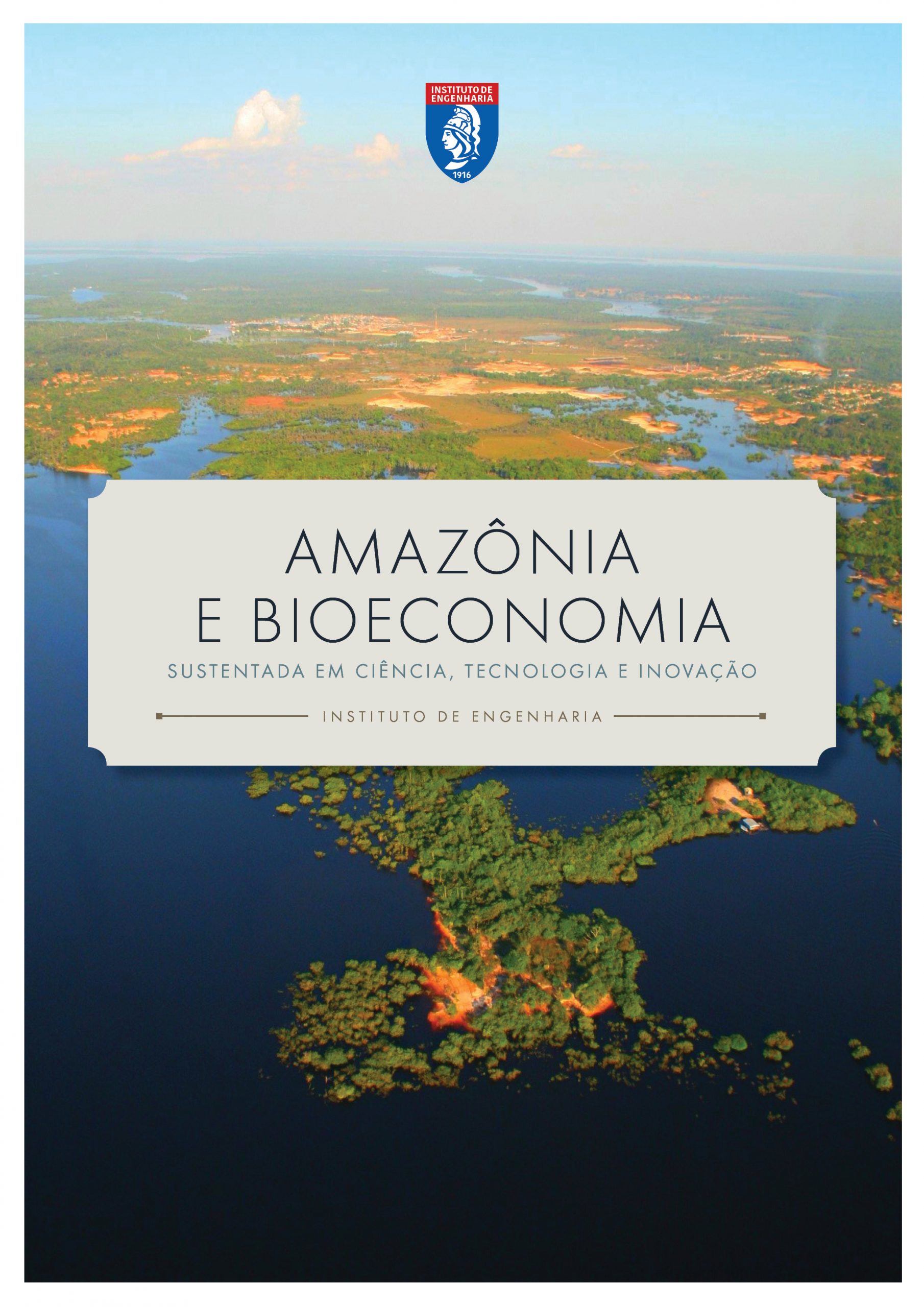 INSTITUTO DE ENGENHARIA
1916

AMAZÔNIA
E BIOECONOMIA

SUSTENTADA EM CIÊNCIA, TECNOLOGIA E INOVAÇÃO

INSTITUTO DE ENGENHARIA